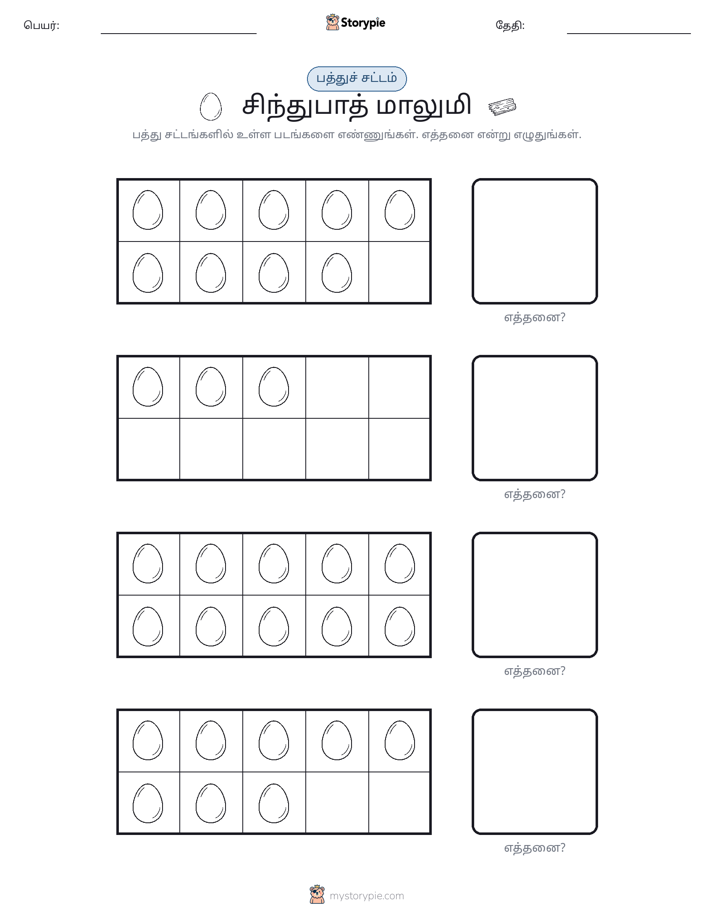 பெயர்: ____ Storypie தேதி: ____

பத்துச் சட்டம்

சிந்துபாத் மாலுமி

பத்து சட்டங்களில் உள்ள படங்களை எண்ணுங்கள். எத்தனை என்று எழுதுங்கள்.

எத்தனை?

எத்தனை?

எத்தனை?

எத்தனை?

mystorypie.com